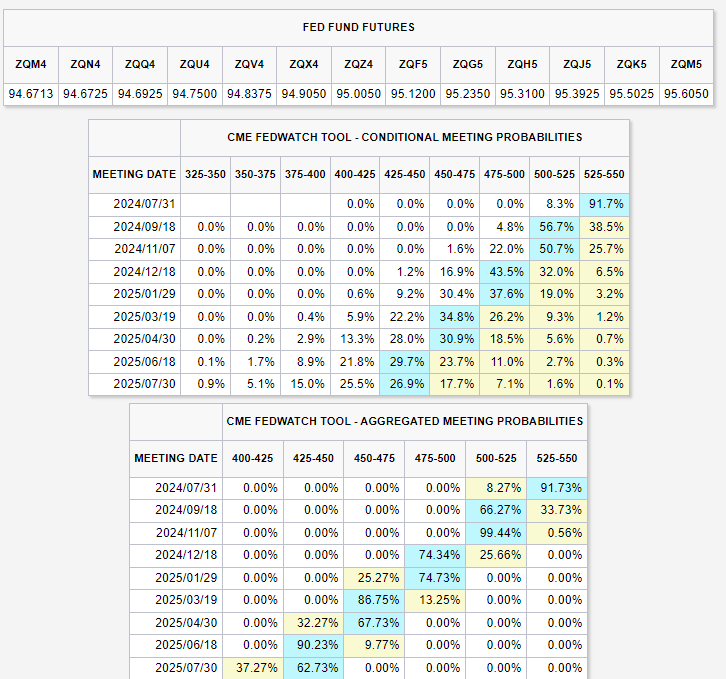 FED FUND FUTURES

| ZQM4 | ZQN4 | ZQQ4 | ZQU4 | ZQV4 | ZQX4 | ZQZ4 | ZQF5 | ZQG5 | ZQH5 | ZQJ5 | ZQK5 | ZQM5 |
|---|---|---|---|---|---|---|---|---|---|---|---|---|
| 94.6713 | 94.6725 | 94.6925 | 94.7500 | 94.8375 | 94.9050 | 95.0050 | 95.1200 | 95.2350 | 95.3100 | 95.3925 | 95.5025 | 95.6050 |

CME FEDWATCH TOOL - CONDITIONAL MEETING PROBABILITIES

| MEETING DATE | 325-350 | 350-375 | 375-400 | 400-425 | 425-450 | 450-475 | 475-500 | 500-525 | 525-550 |
|---|---|---|---|---|---|---|---|---|---|
| 2024/07/31 | | | | 0.0% | 0.0% | 0.0% | 0.0% | 8.3% | 91.7% |
| 2024/09/18 | 0.0% | 0.0% | 0.0% | 0.0% | 0.0% | 0.0% | 4.8% | 56.7% | 38.5% |
| 2024/11/07 | 0.0% | 0.0% | 0.0% | 0.0% | 0.0% | 1.6% | 22.0% | 50.7% | 25.7% |
| 2024/12/18 | 0.0% | 0.0% | 0.0% | 0.0% | 1.2% | 16.9% | 43.5% | 32.0% | 6.5% |
| 2025/01/29 | 0.0% | 0.0% | 0.0% | 0.6% | 9.2% | 30.4% | 37.6% | 19.0% | 3.2% |
| 2025/03/19 | 0.0% | 0.0% | 0.4% | 5.9% | 22.2% | 34.8% | 26.2% | 9.3% | 1.2% |
| 2025/04/30 | 0.0% | 0.2% | 2.9% | 13.3% | 28.0% | 30.9% | 18.5% | 5.6% | 0.7% |
| 2025/06/18 | 0.1% | 1.7% | 8.9% | 21.8% | 29.7% | 23.7% | 11.0% | 2.7% | 0.3% |
| 2025/07/30 | 0.9% | 5.1% | 15.0% | 25.5% | 26.9% | 17.7% | 7.1% | 1.6% | 0.1% |

CME FEDWATCH TOOL - AGGREGATED MEETING PROBABILITIES

| MEETING DATE | 400-425 | 425-450 | 450-475 | 475-500 | 500-525 | 525-550 |
|---|---|---|---|---|---|---|
| 2024/07/31 | 0.00% | 0.00% | 0.00% | 0.00% | 8.27% | 91.73% |
| 2024/09/18 | 0.00% | 0.00% | 0.00% | 0.00% | 66.27% | 33.73% |
| 2024/11/07 | 0.00% | 0.00% | 0.00% | 0.00% | 99.44% | 0.56% |
| 2024/12/18 | 0.00% | 0.00% | 0.00% | 74.34% | 25.66% | 0.00% |
| 2025/01/29 | 0.00% | 0.00% | 25.27% | 74.73% | 0.00% | 0.00% |
| 2025/03/19 | 0.00% | 0.00% | 86.75% | 13.25% | 0.00% | 0.00% |
| 2025/04/30 | 0.00% | 32.27% | 67.73% | 0.00% | 0.00% | 0.00% |
| 2025/06/18 | 0.00% | 90.23% | 9.77% | 0.00% | 0.00% | 0.00% |
| 2025/07/30 | 37.27% | 62.73% | 0.00% | 0.00% | 0.00% | 0.00% |